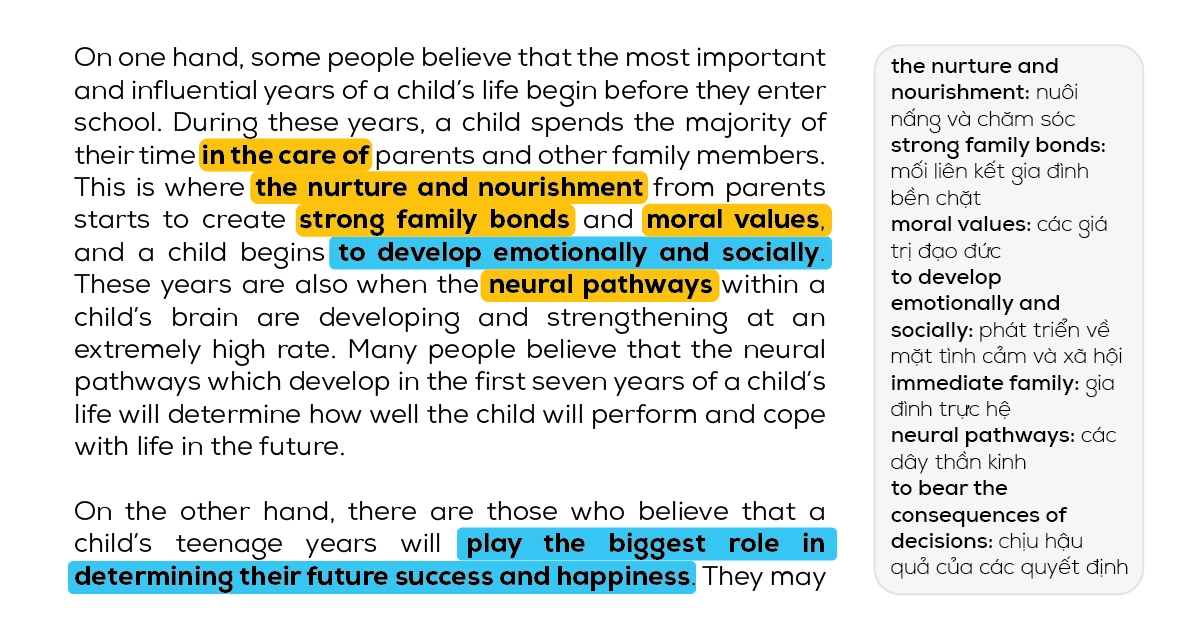 On one hand, some people believe that the most important and influential years of a child's life begin before they enter school. During these years, a child spends the majority of their time in the care of parents and other family members. This is where the nurture and nourishment from parents starts to create strong family bonds and moral values, and a child begins to develop emotionally and socially. These years are also when the neural pathways within a child's brain are developing and strengthening at an extremely high rate. Many people believe that the neural pathways which develop in the first seven years of a child's life will determine how well the child will perform and cope with life in the future.

On the other hand, there are those who believe that a child's teenage years will play the biggest role in determining their future success and happiness. They may

the nurture and nourishment: nuôi nấng và chăm sóc
strong family bonds: mối liên kết gia đình bền chặt
moral values: các giá trị đạo đức
to develop emotionally and socially: phát triển về mặt tình cảm và xã hội
immediate family: gia đình trực hệ
neural pathways: các dây thần kinh
to bear the consequences of decisions: chịu hậu quả của các quyết định